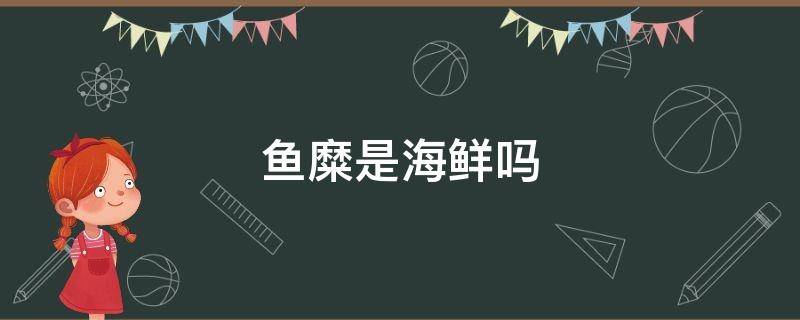 鱼糜是海鲜吗